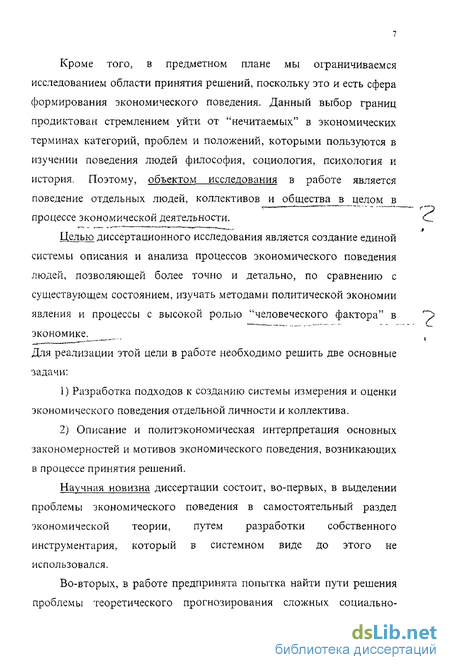 7

Кроме того, в предметном плане мы ограничиваемся исследованием области принятия решений, поскольку это и есть сфера формирования экономического поведения. Данный выбор границ продиктован стремлением уйти от "нечитаемых" в экономических терминах категорий, проблем и положений, которыми пользуются в изучении поведения людей философия, социология, психология и история. Поэтому, объектом исследования в работе является поведение отдельных людей, коллективов и общества в целом в процессе экономической деятельности.

?

Целью диссертационного исследования является создание единой системы описания и анализа процессов экономического поведения людей, позволяющей более точно и детально, по сравнению с существующем состоянием, изучать методами политической экономии явления и процессы с высокой ролью "человеческого фактора" в экономике.

?

Для реализации этой цели в работе необходимо решить две основные задачи:

1) Разработка подходов к созданию системы измерения и оценки экономического поведения отдельной личности и коллектива.

2) Описание и политэкономическая интерпретация основных закономерностей и мотивов экономического поведения, возникающих в процессе принятия решений.

Научная новизна диссертации состоит, во-первых, в выделении проблемы экономического поведения в самостоятельный раздел экономической теории, путем разработки собственного инструментария, который в системном виде до этого не использовался.

Во-вторых, в работе предпринята попытка найти пути решения проблемы теоретического прогнозирования сложных социально-

dsLib.net
библиотека диссертаций